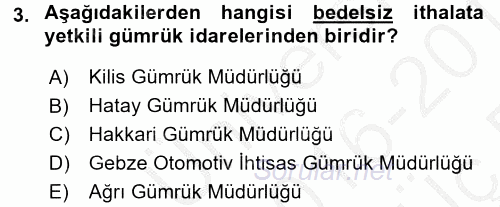 3. Aşağıdakilerden hangisi bedelsiz ithalata yetkili gümrük idarelerinden biridir?

A) Kilis Gümrük Müdürlüğü
B) Hatay Gümrük Müdürlüğü
C) Hakkari Gümrük Müdürlüğü
D) Gebze Otomotiv İhtisas Gümrük Müdürlüğü
E) Ağrı Gümrük Müdürlüğü

Sorular.net